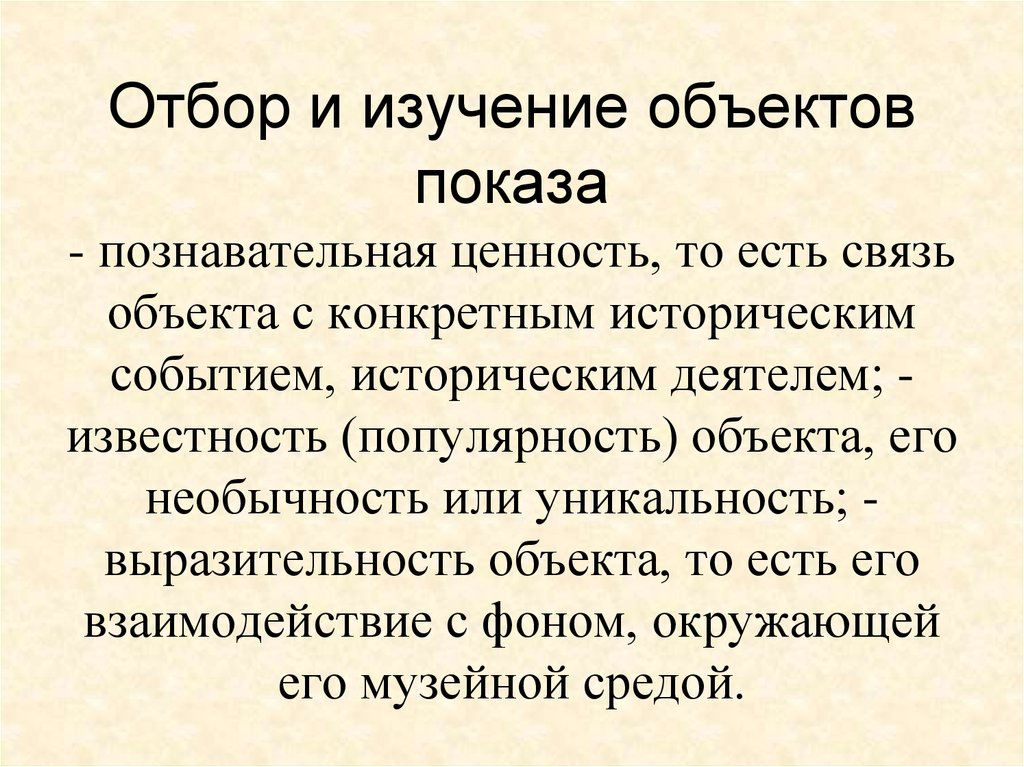 Отбор и изучение объектов показа

- познавательная ценность, то есть связь объекта с конкретным историческим событием, историческим деятелем; - известность (популярность) объекта, его необычность или уникальность; - выразительность объекта, то есть его взаимодействие с фоном, окружающей его музейной средой.